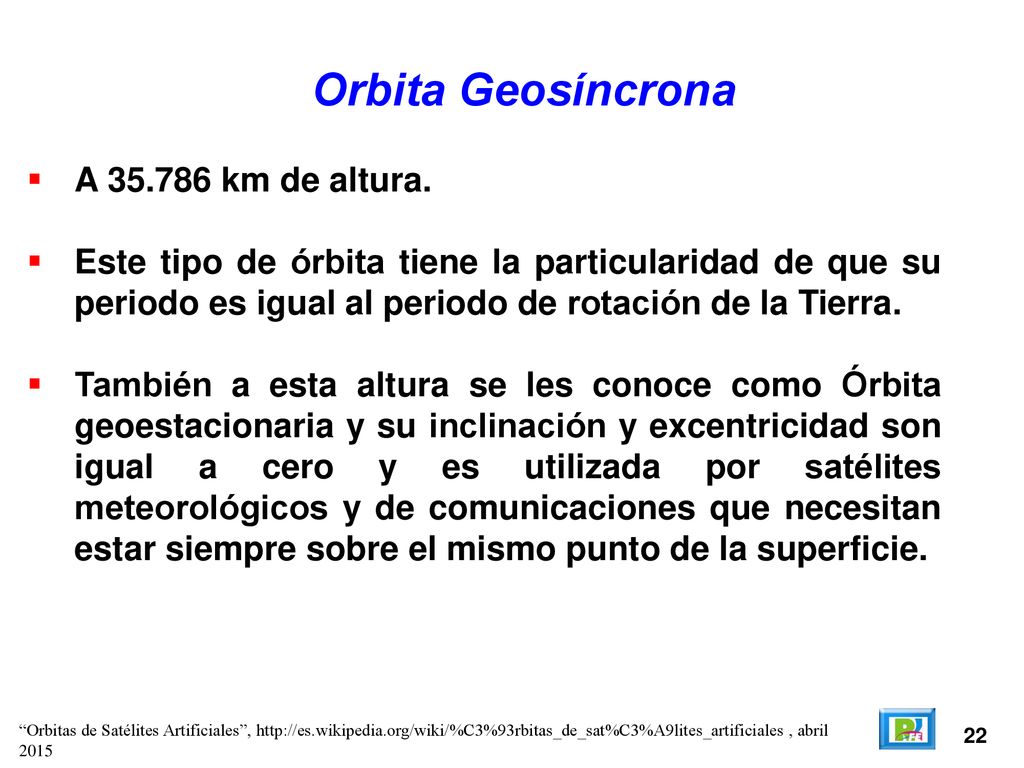 Orbita Geosíncrona

▪ A 35.786 km de altura.

▪ Este tipo de órbita tiene la particularidad de que su periodo es igual al periodo de rotación de la Tierra.

▪ También a esta altura se les conoce como Órbita geoestacionaria y su inclinación y excentricidad son igual a cero y es utilizada por satélites meteorológicos y de comunicaciones que necesitan estar siempre sobre el mismo punto de la superficie.

“Orbitas de Satélites Artificiales”, http://es.wikipedia.org/wiki/%C3%93rbitas_de_sat%C3%A9lites_artificiales , abril 2015

22